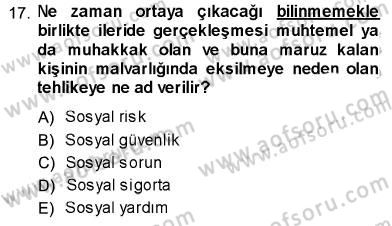 17. Ne zaman ortaya çıkacağı bilinmemekle birlikte ileride gerçekleşmesi muhtemel ya da muhakkak olan ve buna maruz kalan kişinin malvarlığında eksilmeye neden olan tehlikeye ne ad verilir?

A) Sosyal risk
B) Sosyal güvenlik
C) Sosyal sorun
D) Sosyal sigorta
E) Sosyal yardım

www.aofsoru.com